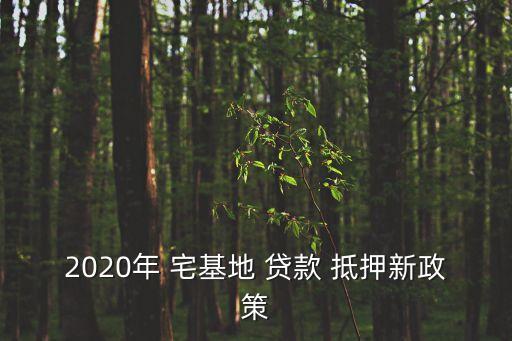 2020年 宅基地 贷款 抵押新政策